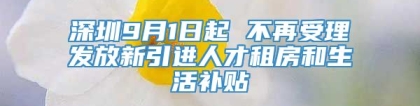 深圳9月1日起 不再受理发放新引进人才租房和生活补贴